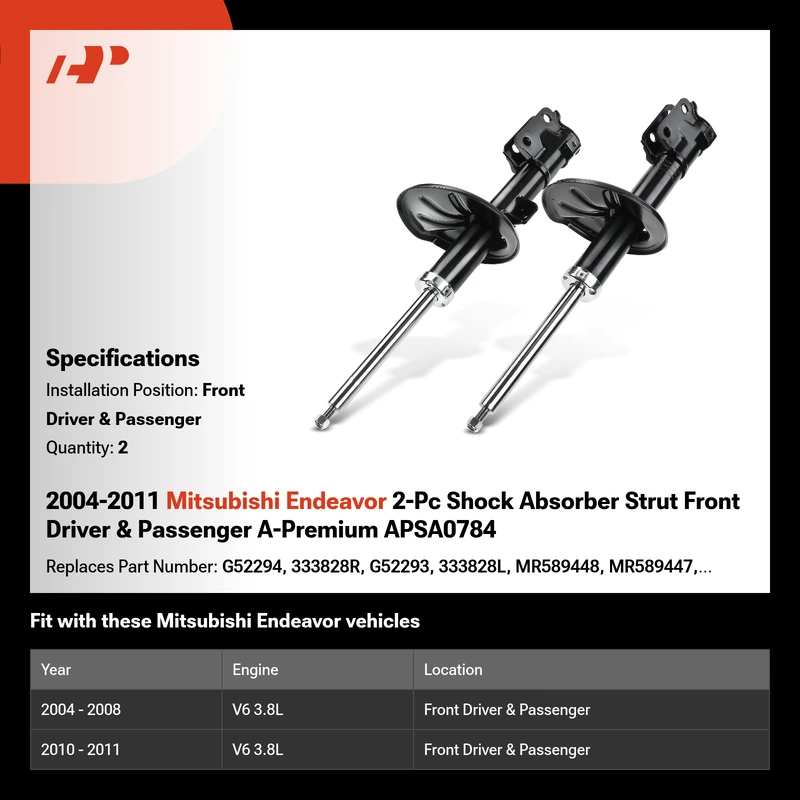 Specifications

Installation Position: Front Driver & Passenger

Quantity: 2

2004-2011 Mitsubishi Endeavor 2-Pc Shock Absorber Strut Front Driver & Passenger A-Premium APSA0784

Replaces Part Number: G52294, 333828R, G52293, 333828L, MR589448, MR589447,...

Fit with these Mitsubishi Endeavor vehicles

| Year | Engine | Location |
|---|---|---|
| 2004 - 2008 | V6 3.8L | Front Driver & Passenger |
| 2010 - 2011 | V6 3.8L | Front Driver & Passenger |